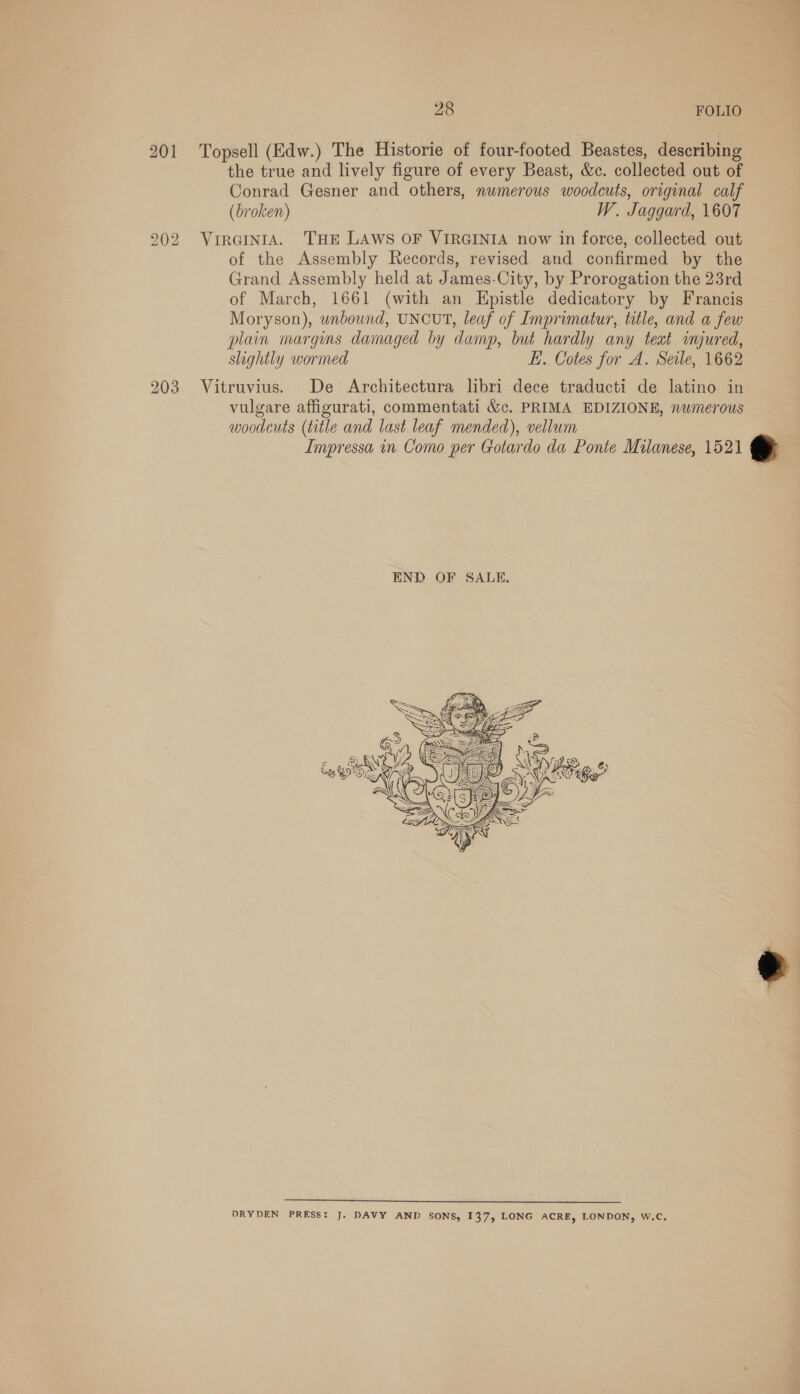 28 FOLIO

201 Topsell (Edw.) The Historie of four-footed Beastes, describing the true and lively figure of every Beast, &c. collected out of Conrad Gesner and others, numerous woodcuts, original calf (broken) W. Jaggard, 1607

202 VIRGINIA. THE LAWS OF VIRGINIA now in force, collected out of the Assembly Records, revised and confirmed by the Grand Assembly held at James-City, by Prorogation the 23rd of March, 1661 (with an Epistle dedicatory by Francis Moryson), unbound, UNCUT, leaf of Imprimatur, title, and a few plain margins damaged by damp, but hardly any text injured, slightly wormed E. Cotes for A. Seile, 1662

203 Vitruvius. De Architectura libri dece traducti de latino in vulgare affigurati, commentati &c. PRIMA EDIZIONE, numerous woodcuts (title and last leaf mended), vellum Impressa in Como per Gotardo da Ponte Milanese, 1521

END OF SALE.

DRYDEN PRESS: J. DAVY AND SONS, 137, LONG ACRE, LONDON, W.C.